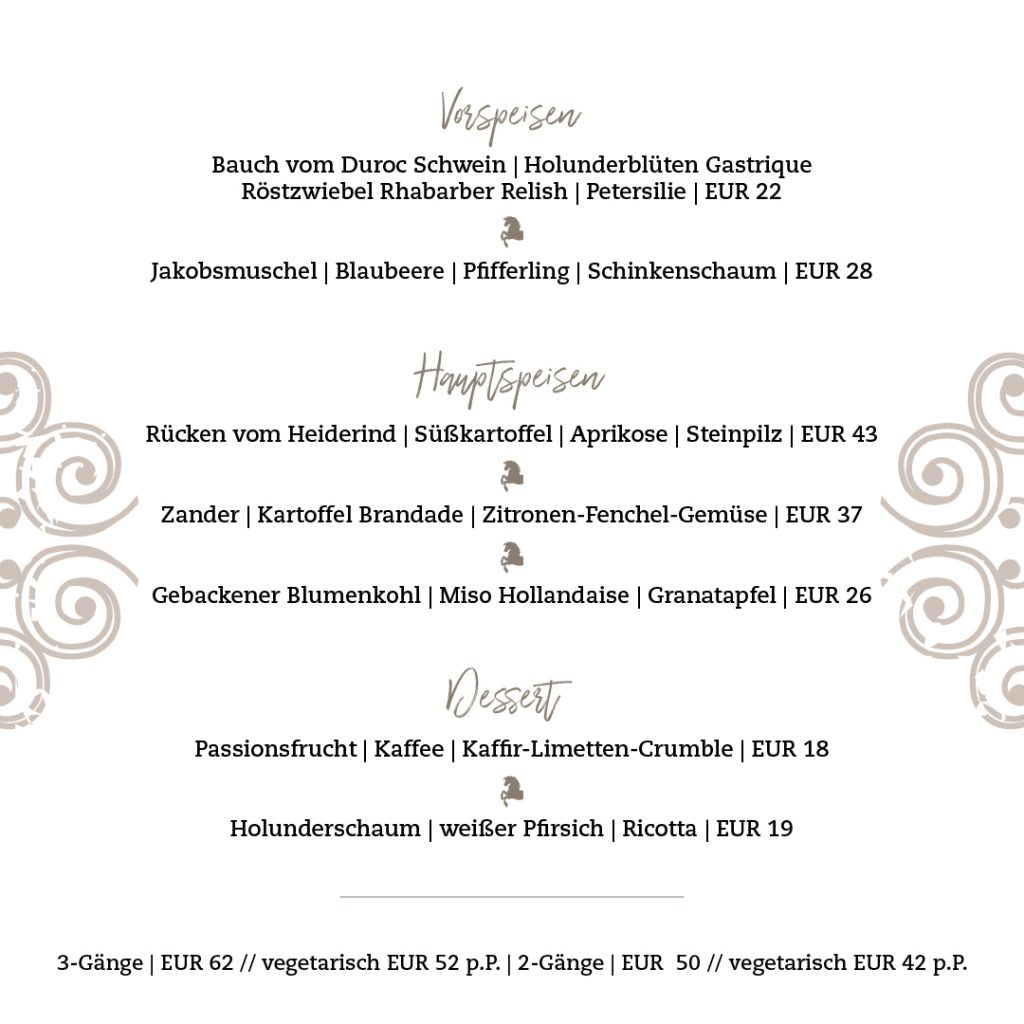 Vorspeisen

Bauch vom Duroc Schwein | Holunderblüten Gastrique
Röstzwiebel Rhabarber Relish | Petersilie | EUR 22

Jakobsmuschel | Blaubeere | Pfifferling | Schinkenschaum | EUR 28

Hauptspeisen

Rücken vom Heiderind | Süßkartoffel | Aprikose | Steinpilz | EUR 43

Zander | Kartoffel Brandade | Zitronen-Fenchel-Gemüse | EUR 37

Gebackener Blumenkohl | Miso Hollandaise | Granatapfel | EUR 26

Dessert

Passionsfrucht | Kaffee | Kaffir-Limetten-Crumble | EUR 18

Holunderschaum | weißer Pfirsich | Ricotta | EUR 19

3-Gänge | EUR 62 // vegetarisch EUR 52 p.P. | 2-Gänge | EUR 50 // vegetarisch EUR 42 p.P.